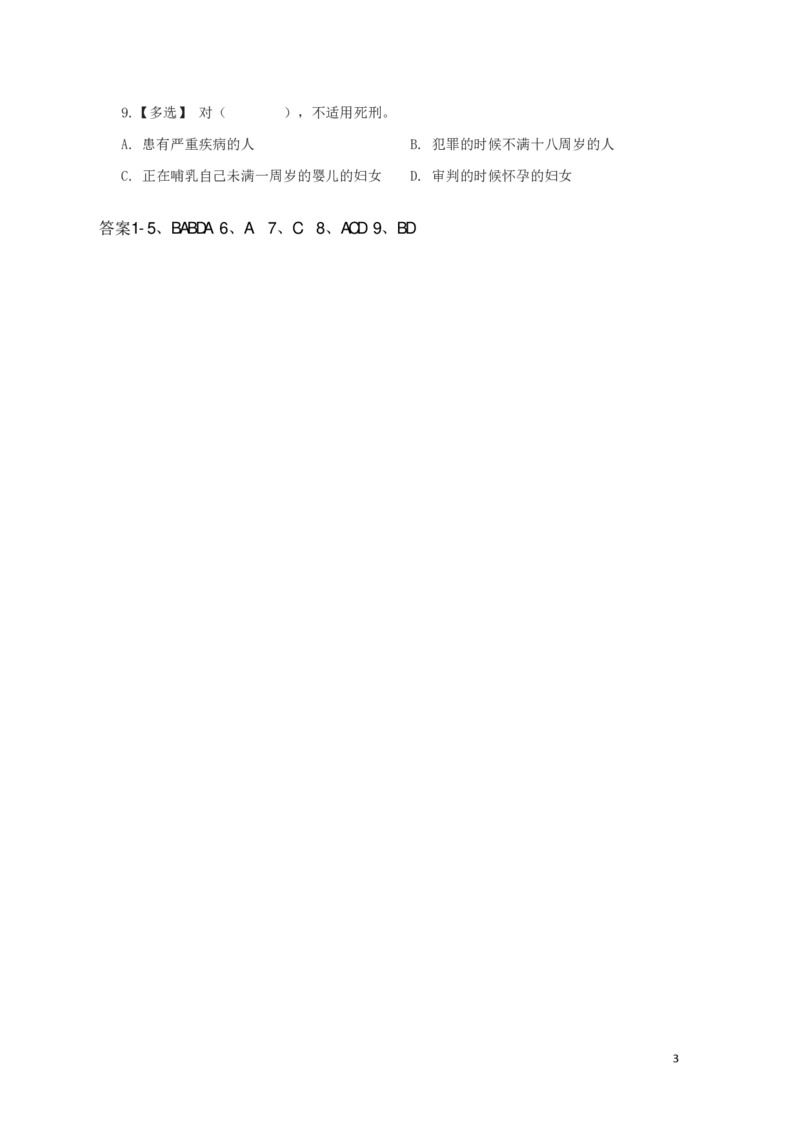 9.【多选】对（ ），不适用死刑。

A.患有严重疾病的人 B.犯罪的时候不满十八周岁的人

C.正在哺乳自己未满一周岁的婴儿的妇女 D.审判的时候怀孕的妇女

答案1-5、BABDA 6、A 7、C 8、ACD 9、BD

3